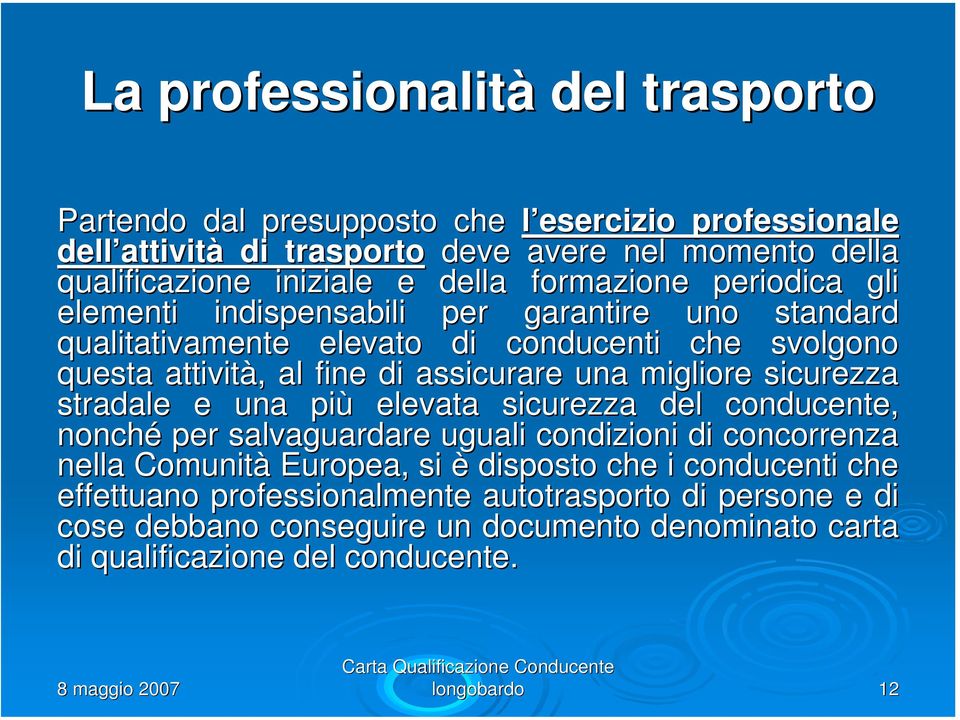 La professionalità del trasporto

Partendo dal presupposto che l'esercizio professionale dell'attività di trasporto deve avere nel momento della qualificazione iniziale e della formazione periodica gli elementi indispensabili per garantire uno standard qualitativamente elevato di conducenti che svolgono questa attività, al fine di assicurare una migliore sicurezza stradale e una più elevata sicurezza del conducente, nonché per salvaguardare uguali condizioni di concorrenza nella Comunità Europea, si è disposto che i conducenti che effettuano professionalmente autotrasporto di persone e di cose debbano conseguire un documento denominato carta di qualificazione del conducente.

8 maggio 2007

Carta Qualificazione Conducente
longobardo

12